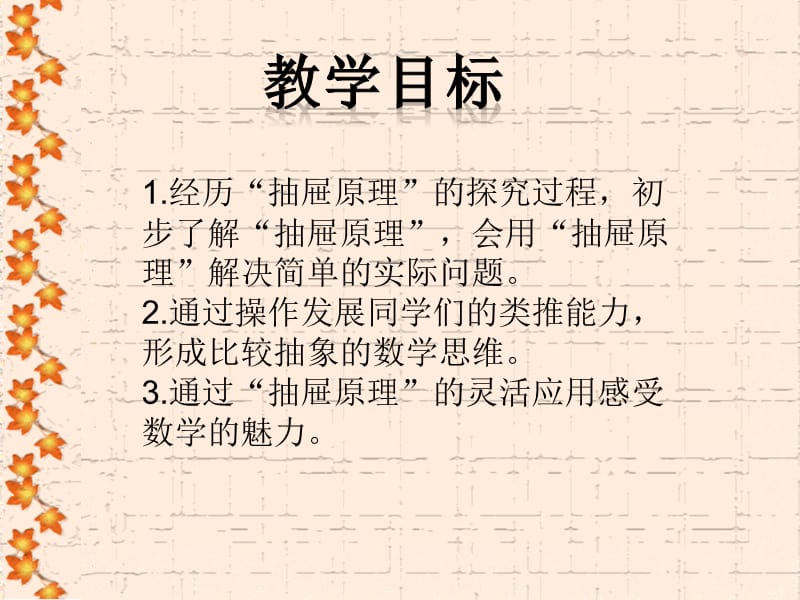 教学目标

1.经历“抽屉原理”的探究过程，初步了解“抽屉原理”，会用“抽屉原理”解决简单的实际问题。
2.通过操作发展同学们的类推能力，形成比较抽象的数学思维。
3.通过“抽屉原理”的灵活应用感受数学的魅力。